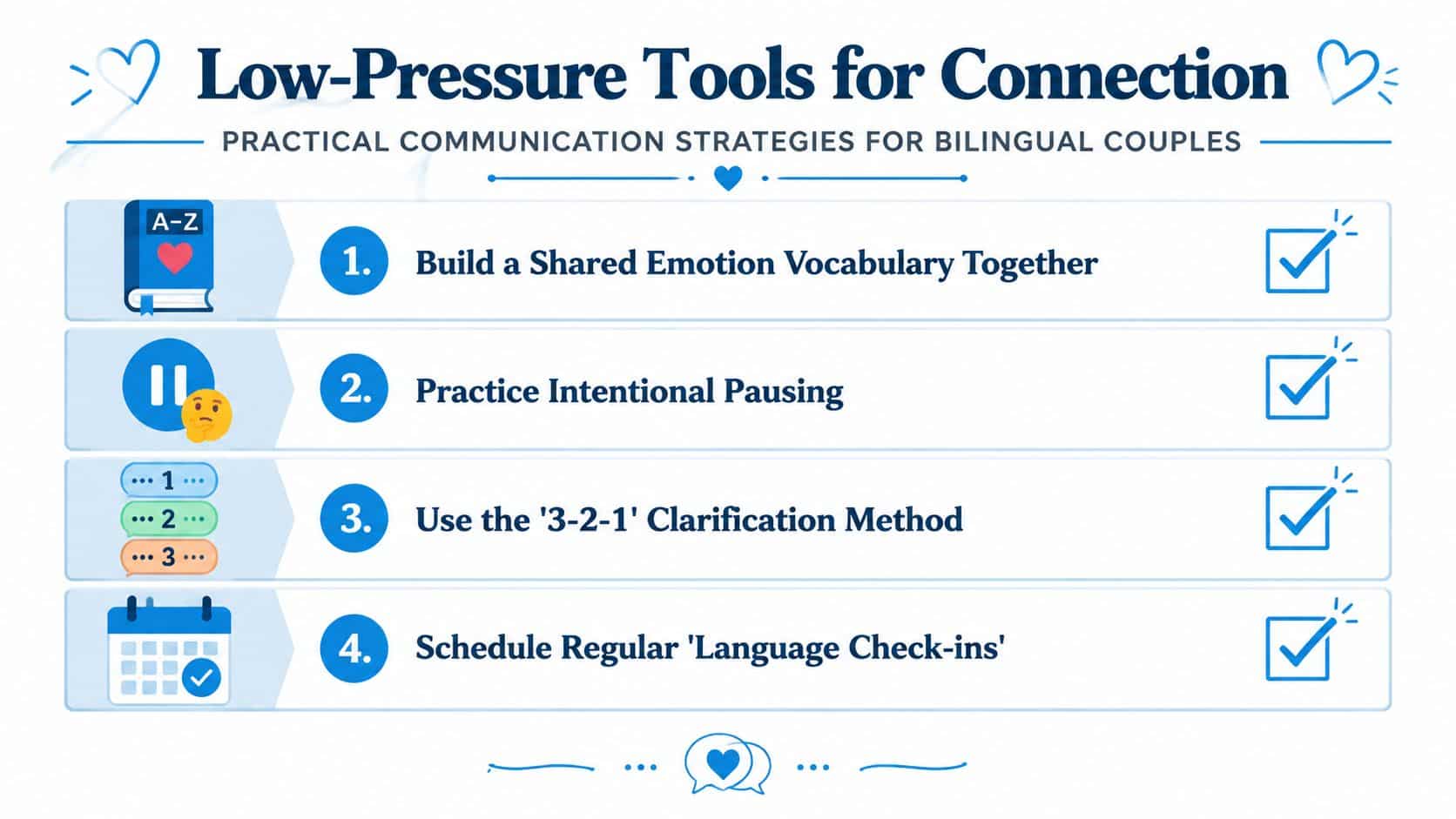 Low-Pressure Tools for Connection

PRACTICAL COMMUNICATION STRATEGIES FOR BILINGUAL COUPLES

A–Z

1. Build a Shared Emotion Vocabulary Together

2. Practice Intentional Pausing

··· 1 ···
··· 2 ···
··· 3 ···

3. Use the '3-2-1' Clarification Method

4. Schedule Regular 'Language Check-ins'